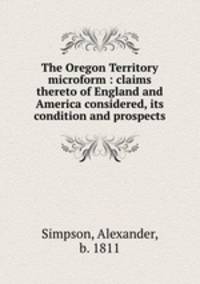 The Oregon Territory microform : claims thereto of England and America considered, its condition and prospects

Simpson, Alexander, b. 1811